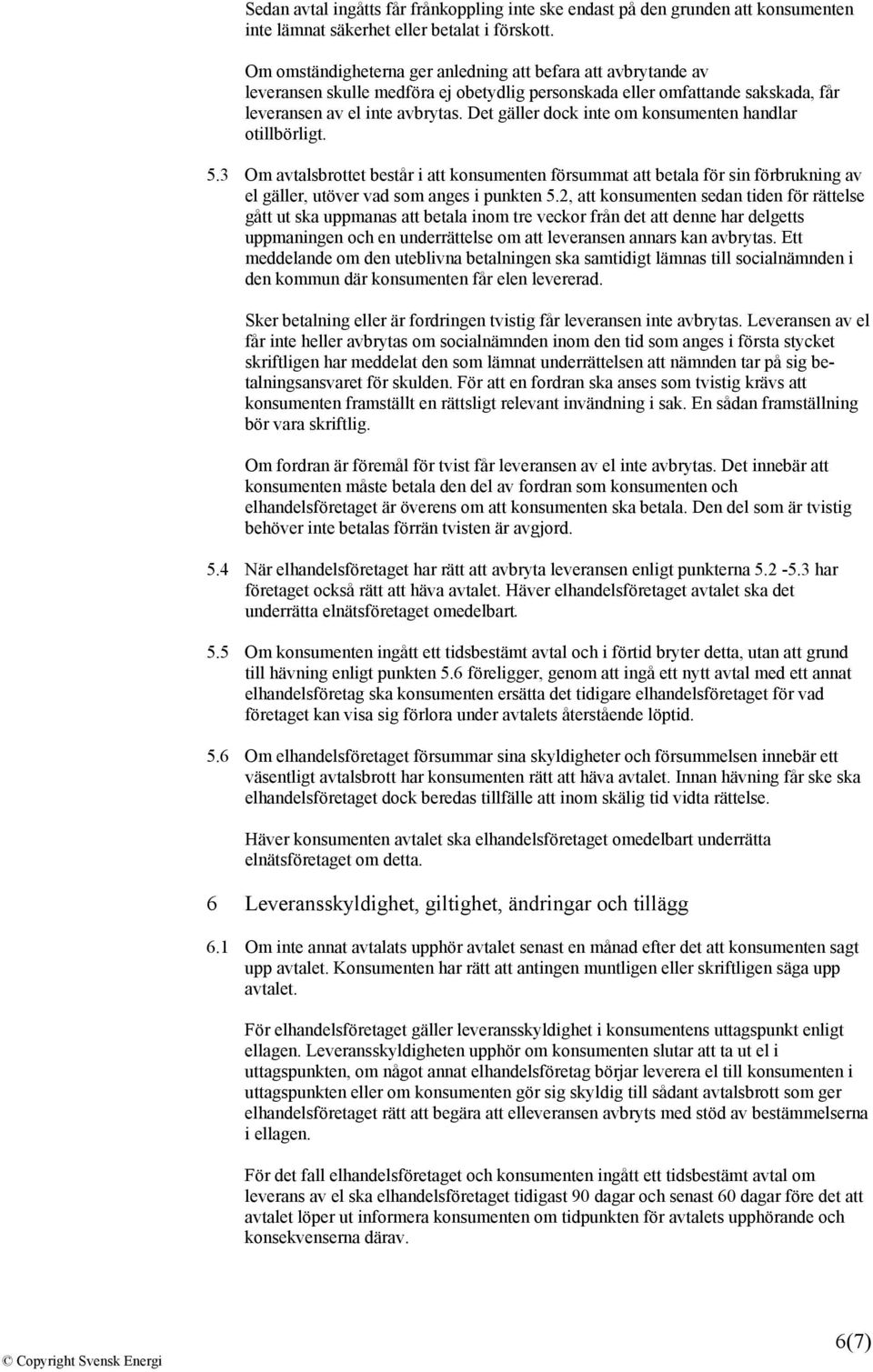 Sedan avtal ingåtts får frånkoppling inte ske endast på den grunden att konsumenten inte lämnat säkerhet eller betalat i förskott.

Om omständigheterna ger anledning att befara att avbrytande av leveransen skulle medföra ej obetydlig personskada eller omfattande sakskada, får leveransen av el inte avbrytas. Det gäller dock inte om konsumenten handlar otillbörligt.

5.3 Om avtalsbrottet består i att konsumenten försummat att betala för sin förbrukning av el gäller, utöver vad som anges i punkten 5.2, att konsumenten sedan tiden för rättelse gått ut ska uppmanas att betala inom tre veckor från det att denne har delgetts uppmaningen och en underrättelse om att leveransen annars kan avbrytas. Ett meddelande om den uteblivna betalningen ska samtidigt lämnas till socialnämnden i den kommun där konsumenten får elen levererad.

Sker betalning eller är fordringen tvistig får leveransen inte avbrytas. Leveransen av el får inte heller avbrytas om socialnämnden inom den tid som anges i första stycket skriftligen har meddelat den som lämnat underrättelsen att nämnden tar på sig betalningsansvaret för skulden. För att en fordran ska anses som tvistig krävs att konsumenten framställt en rättsligt relevant invändning i sak. En sådan framställning bör vara skriftlig.

Om fordran är föremål för tvist får leveransen av el inte avbrytas. Det innebär att konsumenten måste betala den del av fordran som konsumenten och elhandelsföretaget är överens om att konsumenten ska betala. Den del som är tvistig behöver inte betalas förrän tvisten är avgjord.

5.4 När elhandelsföretaget har rätt att avbryta leveransen enligt punkterna 5.2 -5.3 har företaget också rätt att häva avtalet. Häver elhandelsföretaget avtalet ska det underrätta elnätsföretaget omedelbart.

5.5 Om konsumenten ingått ett tidsbestämt avtal och i förtid bryter detta, utan att grund till hävning enligt punkten 5.6 föreligger, genom att ingå ett nytt avtal med ett annat elhandelsföretag ska konsumenten ersätta det tidigare elhandelsföretaget för vad företaget kan visa sig förlora under avtalets återstående löptid.

5.6 Om elhandelsföretaget försummar sina skyldigheter och försummelsen innebär ett väsentligt avtalsbrott har konsumenten rätt att häva avtalet. Innan hävning får ske ska elhandelsföretaget dock beredas tillfälle att inom skälig tid vidta rättelse.

Häver konsumenten avtalet ska elhandelsföretaget omedelbart underrätta elnätsföretaget om detta.

6 Leveransskyldighet, giltighet, ändringar och tillägg

6.1 Om inte annat avtalats upphör avtalet senast en månad efter det att konsumenten sagt upp avtalet. Konsumenten har rätt att antingen muntligen eller skriftligen säga upp avtalet.

För elhandelsföretaget gäller leveransskyldighet i konsumentens uttagspunkt enligt ellagen. Leveransskyldigheten upphör om konsumenten slutar att ta ut el i uttagspunkten, om något annat elhandelsföretag börjar leverera el till konsumenten i uttagspunkten eller om konsumenten gör sig skyldig till sådant avtalsbrott som ger elhandelsföretaget rätt att begära att elleveransen avbryts med stöd av bestämmelserna i ellagen.

För det fall elhandelsföretaget och konsumenten ingått ett tidsbestämt avtal om leverans av el ska elhandelsföretaget tidigast 90 dagar och senast 60 dagar före det att avtalet löper ut informera konsumenten om tidpunkten för avtalets upphörande och konsekvenserna därav.

© Copyright Svensk Energi

6(7)